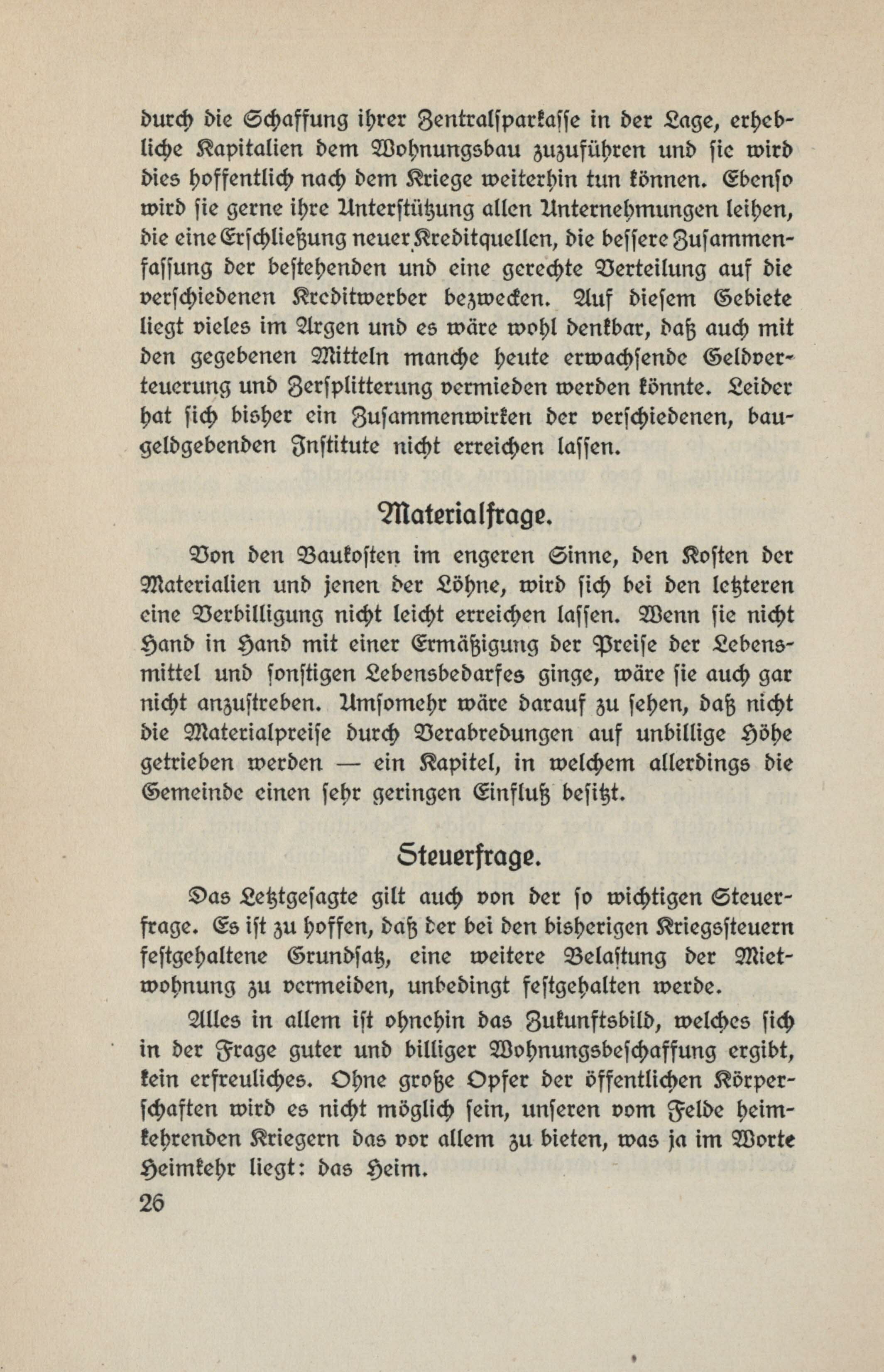 durch die Schaffung ihrer Zentralsparkasse in der Lage, erhebliche Kapitalien dem Wohnungsbau zuzuführen und sie wird dies hoffentlich nach dem Kriege weiterhin tun können. Ebenso wird sie gerne ihre Unterstützung allen Unternehmungen leihen, die eine Erschließung neuer Kreditquellen, die bessere Zusammenfassung der bestehenden und eine gerechte Verteilung auf die verschiedenen Kreditwerber bezwecken. Auf diesem Gebiete liegt vieles im Argen und es wäre wohl denkbar, daß auch mit den gegebenen Mitteln manche heute erwachsende Geldverteuerung und Zersplitterung vermieden werden könnte. Leider hat sich bisher ein Zusammenwirken der verschiedenen, baugeldgebenden Institute nicht erreichen lassen.

Materialfrage.

Von den Baukosten im engeren Sinne, den Kosten der Materialien und jenen der Löhne, wird sich bei den letzteren eine Verbilligung nicht leicht erreichen lassen. Wenn sie nicht Hand in Hand mit einer Ermäßigung der Preise der Lebensmittel und sonstigen Lebensbedarfes ginge, wäre sie auch gar nicht anzustreben. Umsomehr wäre darauf zu sehen, daß nicht die Materialpreise durch Verabredungen auf unbillige Höhe getrieben werden — ein Kapitel, in welchem allerdings die Gemeinde einen sehr geringen Einfluß besitzt.

Steuerfrage.

Das Letztgesagte gilt auch von der so wichtigen Steuerfrage. Es ist zu hoffen, daß der bei den bisherigen Kriegssteuern festgehaltene Grundsatz, eine weitere Belastung der Mietwohnung zu vermeiden, unbedingt festgehalten werde.

Alles in allem ist ohnehin das Zukunftsbild, welches sich in der Frage guter und billiger Wohnungsbeschaffung ergibt, kein erfreuliches. Ohne große Opfer der öffentlichen Körperschaften wird es nicht möglich sein, unseren vom Felde heimkehrenden Kriegern das vor allem zu bieten, was ja im Worte Heimkehr liegt: das Heim.

26